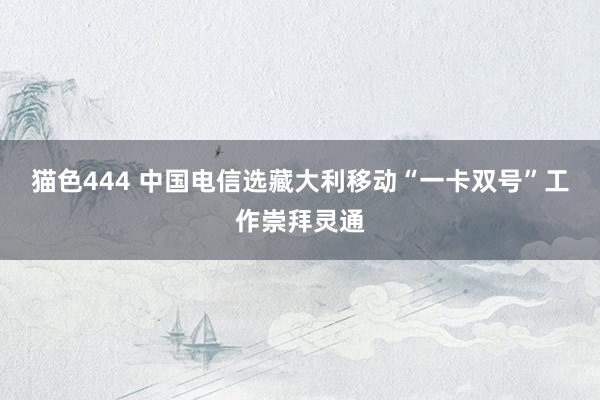 猫色444 中国电信选藏大利移动“一卡双号”工作崇拜灵通